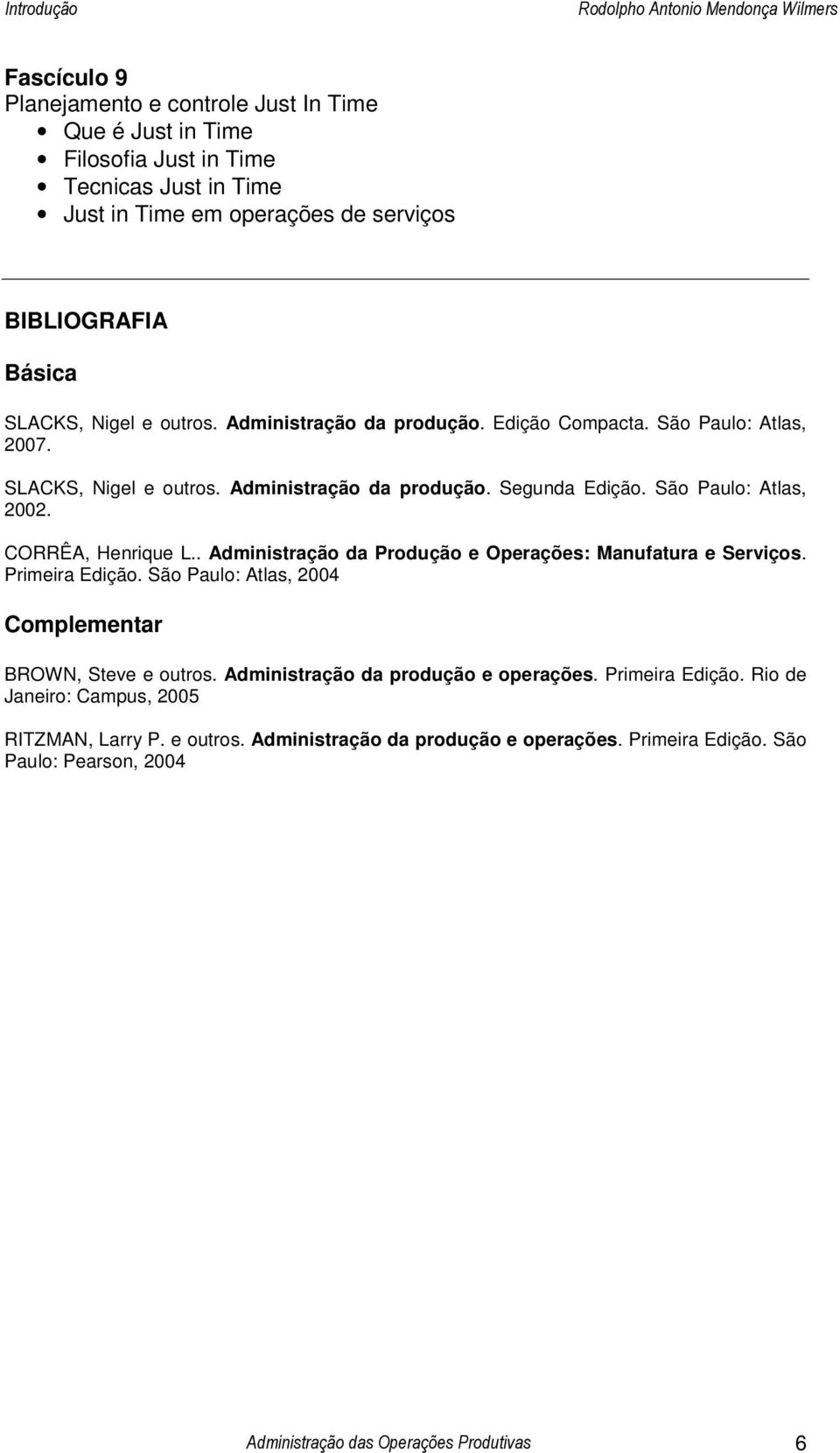 Introdução Rodolpho Antonio Mendonça Wilmers

Fascículo 9
Planejamento e controle Just In Time
• Que é Just in Time
• Filosofia Just in Time
• Tecnicas Just in Time
• Just in Time em operações de serviços

BIBLIOGRAFIA

Básica

SLACKS, Nigel e outros. Administração da produção. Edição Compacta. São Paulo: Atlas, 2007.

SLACKS, Nigel e outros. Administração da produção. Segunda Edição. São Paulo: Atlas, 2002.

CORRÊA, Henrique L.. Administração da Produção e Operações: Manufatura e Serviços. Primeira Edição. São Paulo: Atlas, 2004

Complementar

BROWN, Steve e outros. Administração da produção e operações. Primeira Edição. Rio de Janeiro: Campus, 2005

RITZMAN, Larry P. e outros. Administração da produção e operações. Primeira Edição. São Paulo: Pearson, 2004

Administração das Operações Produtivas 6